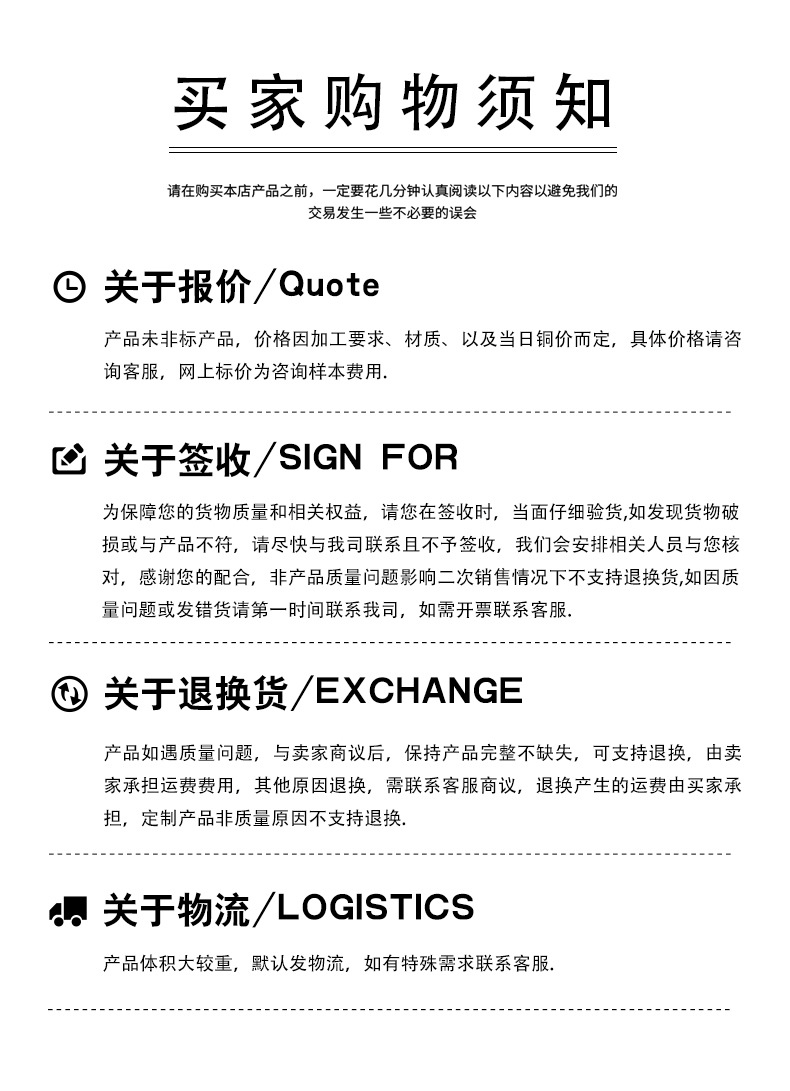 买家购物须知

请在购买本店产品之前，一定要花几分钟认真阅读以下内容以避免我们的交易发生一些不必要的误会

关于报价／Quote

产品未非标产品，价格因加工要求、材质、以及当日铜价而定，具体价格请咨询客服，网上标价为咨询样本费用.

关于签收／SIGN FOR

为保障您的货物质量和相关权益，请您在签收时，当面仔细验货,如发现货物破损或与产品不符，请尽快与我司联系且不予签收，我们会安排相关人员与您核对，感谢您的配合，非产品质量问题影响二次销售情况下不支持退换货,如因质量问题或发错货请第一时间联系我司，如需开票联系客服.

关于退换货／EXCHANGE

产品如遇质量问题，与卖家商议后，保持产品完整不缺失，可支持退换，由卖家承担运费费用，其他原因退换，需联系客服商议，退换产生的运费由买家承担，定制产品非质量原因不支持退换.

关于物流／LOGISTICS

产品体积大较重，默认发物流，如有特殊需求联系客服.